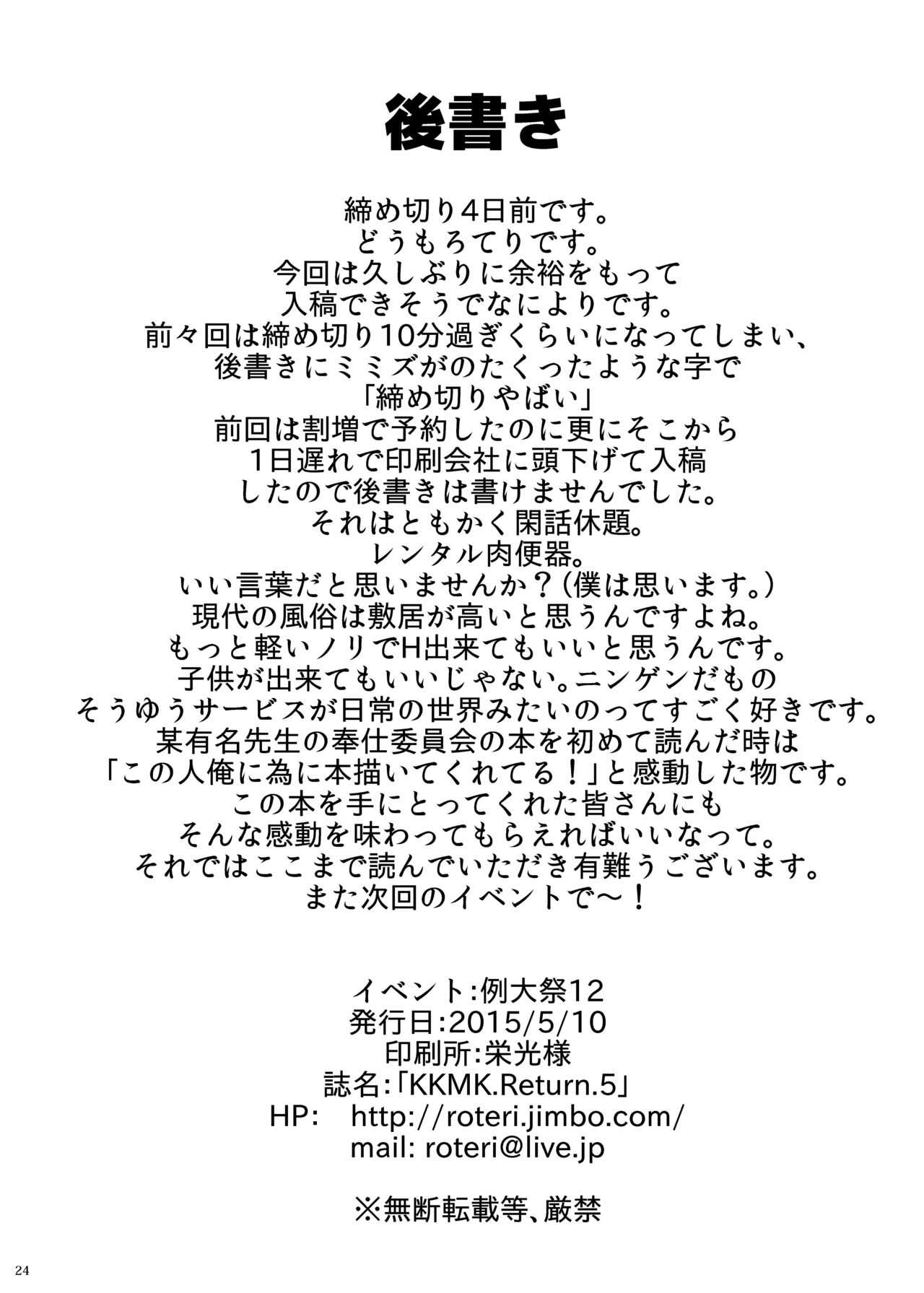 後書き

締め切り4日前です。
どうもろてりです。
今回は久しぶりに余裕をもって
入稿できそうでなによりです。
前々回は締め切り10分過ぎくらいになってしまい、
後書きにミミズがのたくったような字で
「締め切りやばい」
前回は割増で予約したのに更にそこから
1日遅れで印刷会社に頭下げて入稿
したので後書きは書けませんでした。
それはともかく閑話休題。
レンタル肉便器。
いい言葉だと思いませんか？（僕は思います。）
現代の風俗は敷居が高いと思うんですよね。
もっと軽いノリでH出来てもいいと思うんです。
子供が出来てもいいじゃない。ニンゲンだもの
そうゆうサービスが日常の世界みたいのってすごく好きです。
某有名先生の奉仕委員会の本を初めて読んだ時は
「この人俺に為に本描いてくれてる！」と感動した物です。
この本を手にとってくれた皆さんにも
そんな感動を味わってもらえればいいなって。
それではここまで読んでいただき有難うございます。
また次回のイベントで～！

イベント:例大祭12
発行日:2015/5/10
印刷所:栄光様
誌名:「KKMK.Return.5」
HP: http://roteri.jimbo.com/
mail: roteri@live.jp

※無断転載等、厳禁

24